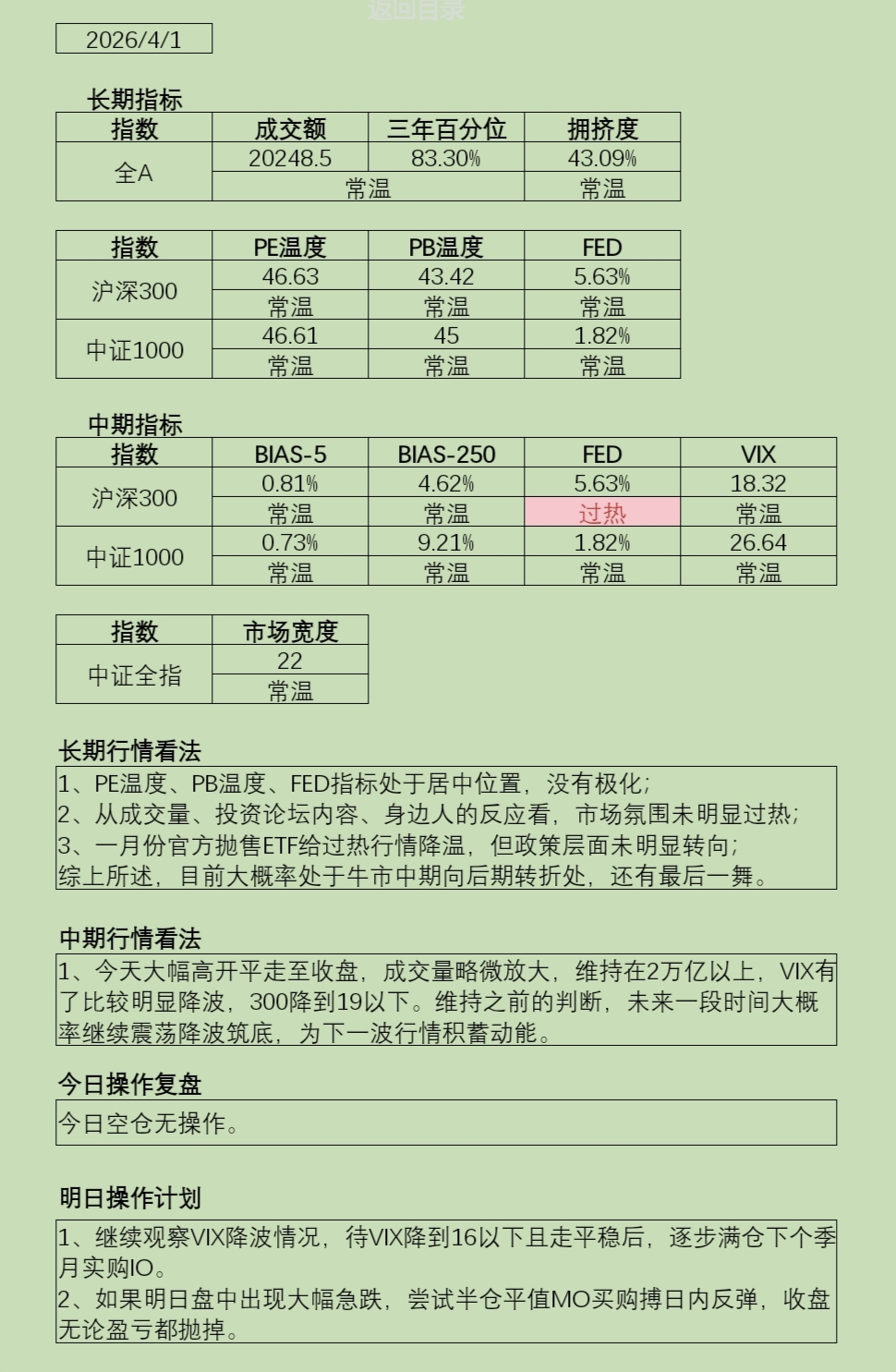 返回目录

2026/4/1

长期指标

| 指数 | 成交额 | 三年百分位 | 拥挤度 |
|---|---|---|---|
| 全A | 20248.5 | 83.30% | 43.09% |
| | 常温 | | 常温 |

| 指数 | PE温度 | PB温度 | FED |
|---|---|---|---|
| 沪深300 | 46.63 | 43.42 | 5.63% |
| | 常温 | 常温 | 常温 |
| 中证1000 | 46.61 | 45 | 1.82% |
| | 常温 | 常温 | 常温 |

中期指标

| 指数 | BIAS-5 | BIAS-250 | FED | VIX |
|---|---|---|---|---|
| 沪深300 | 0.81% | 4.62% | 5.63% | 18.32 |
| | 常温 | 常温 | 过热 | 常温 |
| 中证1000 | 0.73% | 9.21% | 1.82% | 26.64 |
| | 常温 | 常温 | 常温 | 常温 |

| 指数 | 市场宽度 |
|---|---|
| 中证全指 | 22 |
| | 常温 |

长期行情看法

1、PE温度、PB温度、FED指标处于居中位置，没有极化；
2、从成交量、投资论坛内容、身边人的反应看，市场氛围未明显过热；
3、一月份官方抛售ETF给过热行情降温，但政策层面未明显转向；
综上所述，目前大概率处于牛市中期向后期转折处，还有最后一舞。

中期行情看法

1、今天大幅高开平走至收盘，成交量略微放大，维持在2万亿以上，VIX有了比较明显降波，300降到19以下。维持之前的判断，未来一段时间大概率继续震荡降波筑底，为下一波行情积蓄动能。

今日操作复盘

今日空仓无操作。

明日操作计划

1、继续观察VIX降波情况，待VIX降到16以下且走平稳后，逐步满仓下个季月实购IO。
2、如果明日盘中出现大幅急跌，尝试半仓平值MO买购搏日内反弹，收盘无论盈亏都抛掉。